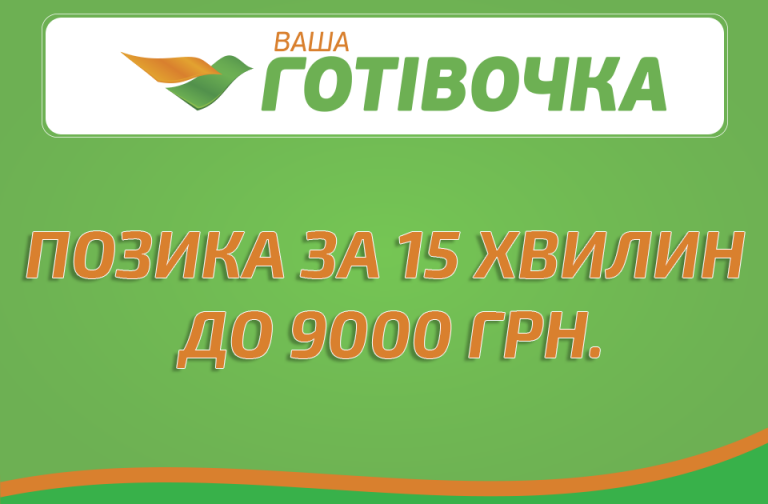 ВАША
ГОТІВОЧКА

ПОЗИКА ЗА 15 ХВИЛИН
ДО 9000 ГРН.